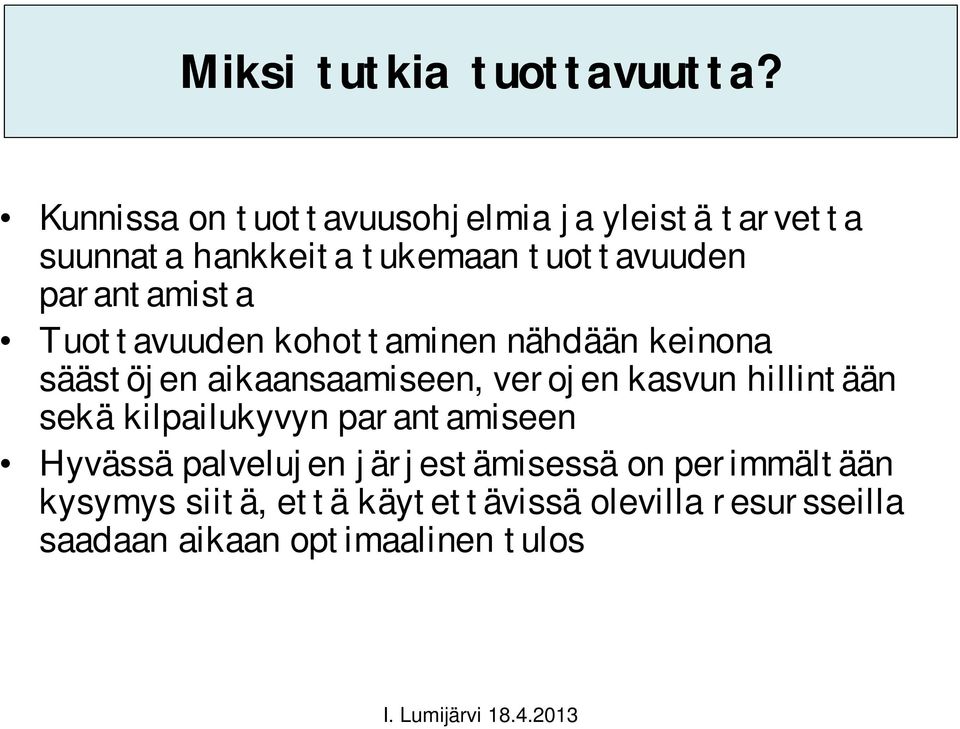 Miksi tutkia tuottavuutta?

• Kunnissa on tuottavuusohjelmia ja yleistä tarvetta suunnata hankkeita tukemaan tuottavuuden parantamista

• Tuottavuuden kohottaminen nähdään keinona säästöjen aikaansaamiseen, verojen kasvun hillintään sekä kilpailukyvyn parantamiseen

• Hyvässä palvelujen järjestämisessä on perimmältään kysymys siitä, että käytettävissä olevilla resursseilla saadaan aikaan optimaalinen tulos

I. Lumijärvi 18.4.2013